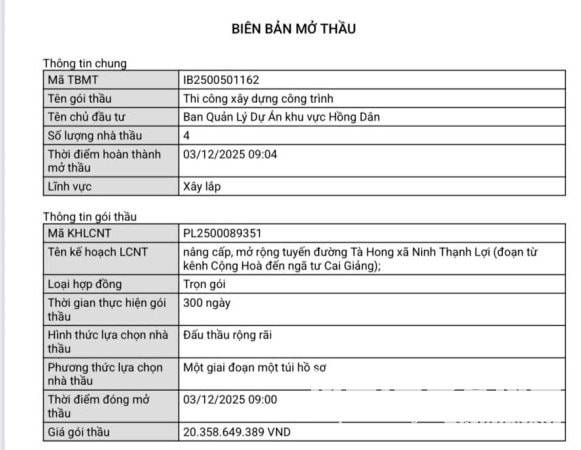 BIÊN BẢN MỞ THẦU

Thông tin chung

| Mã TBMT | IB2500501162 |
|---|---|
| Tên gói thầu | Thi công xây dựng công trình |
| Tên chủ đầu tư | Ban Quản Lý Dự Án khu vực Hồng Dân |
| Số lượng nhà thầu | 4 |
| Thời điểm hoàn thành mở thầu | 03/12/2025 09:04 |
| Lĩnh vực | Xây lắp |

Thông tin gói thầu

| Mã KHLCNT | PL2500089351 |
|---|---|
| Tên kế hoạch LCNT | nâng cấp, mở rộng tuyến đường Tà Hong xã Ninh Thạnh Lợi (đoạn từ kênh Cộng Hoà đến ngã tư Cai Giảng); |
| Loại hợp đồng | Trọn gói |
| Thời gian thực hiện gói thầu | 300 ngày |
| Hình thức lựa chọn nhà thầu | Đấu thầu rộng rãi |
| Phương thức lựa chọn nhà thầu | Một giai đoạn một túi hồ sơ |
| Thời điểm đóng mở thầu | 03/12/2025 09:00 |
| Giá gói thầu | 20.358.649.389 VND |